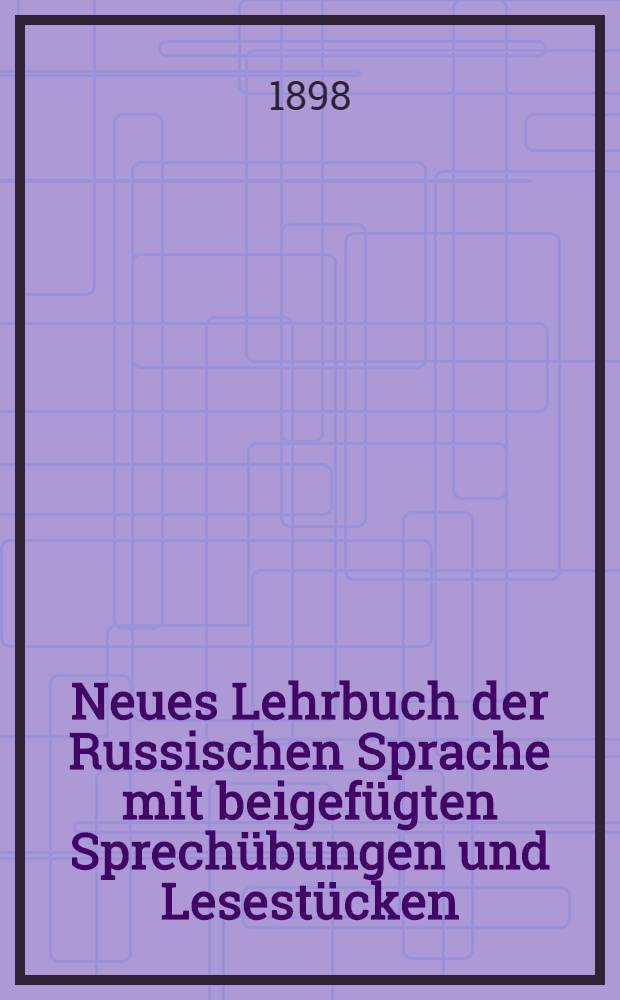 1898

Neues Lehrbuch der Russischen Sprache mit beigefügten Sprechübungen und Lesestücken